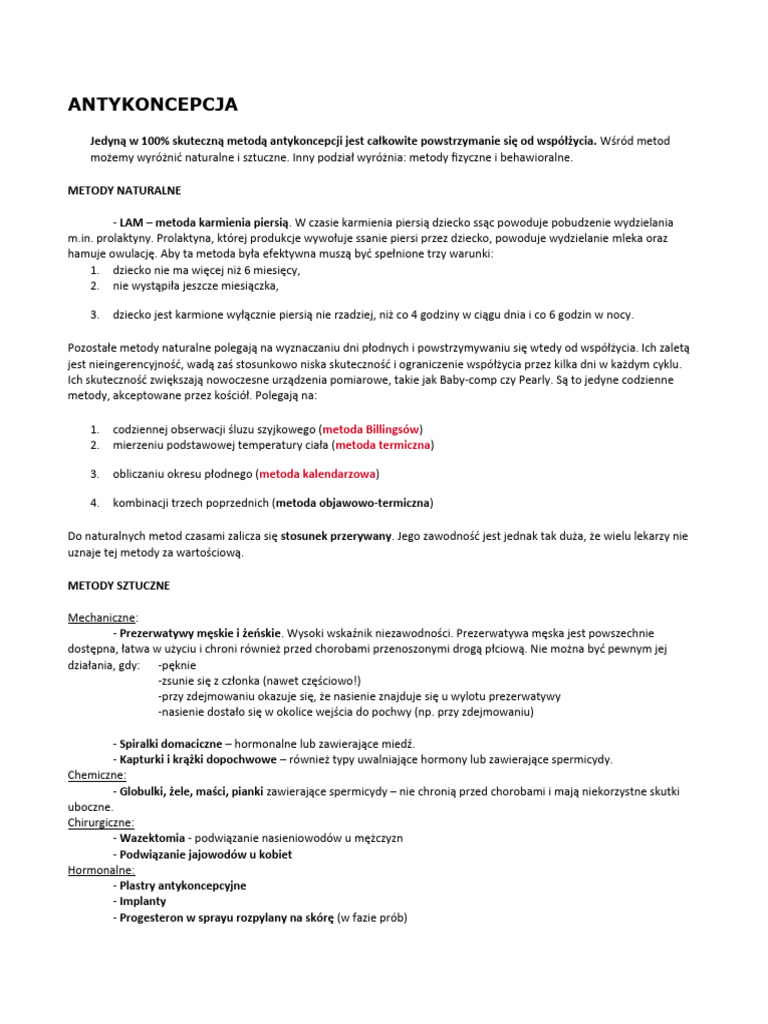 ANTYKONCEPCJA

Jedyną w 100% skuteczną metodą antykoncepcji jest całkowite powstrzymanie się od współżycia. Wśród metod możemy wyróżnić naturalne i sztuczne. Inny podział wyróżnia: metody fizyczne i behawioralne.

METODY NATURALNE

- LAM – metoda karmienia piersią. W czasie karmienia piersią dziecko ssąc powoduje pobudzenie wydzielania m.in. prolaktyny. Prolaktyna, której produkcje wywołuje ssanie piersi przez dziecko, powoduje wydzielanie mleka oraz hamuje owulację. Aby ta metoda była efektywna muszą być spełnione trzy warunki:
1. dziecko nie ma więcej niż 6 miesięcy,
2. nie wystąpiła jeszcze miesiączka,

3. dziecko jest karmione wyłącznie piersią nie rzadziej, niż co 4 godziny w ciągu dnia i co 6 godzin w nocy.

Pozostałe metody naturalne polegają na wyznaczaniu dni płodnych i powstrzymywaniu się wtedy od współżycia. Ich zaletą jest nieingerencyjność, wadą zaś stosunkowo niska skuteczność i ograniczenie współżycia przez kilka dni w każdym cyklu. Ich skuteczność zwiększają nowoczesne urządzenia pomiarowe, takie jak Baby-comp czy Pearly. Są to jedyne codzienne metody, akceptowane przez kościół. Polegają na:

1. codziennej obserwacji śluzu szyjkowego (metoda Billingsów)
2. mierzeniu podstawowej temperatury ciała (metoda termiczna)

3. obliczaniu okresu płodnego (metoda kalendarzowa)

4. kombinacji trzech poprzednich (metoda objawowo-termiczna)

Do naturalnych metod czasami zalicza się stosunek przerywany. Jego zawodność jest jednak tak duża, że wielu lekarzy nie uznaje tej metody za wartościową.

METODY SZTUCZNE

Mechaniczne:
- Prezerwatywy męskie i żeńskie. Wysoki wskaźnik niezawodności. Prezerwatywa męska jest powszechnie dostępna, łatwa w użyciu i chroni również przed chorobami przenoszonymi drogą płciową. Nie można być pewnym jej działania, gdy: -pęknie
-zsunie się z członka (nawet częściowo!)
-przy zdejmowaniu okazuje się, że nasienie znajduje się u wylotu prezerwatywy
-nasienie dostało się w okolice wejścia do pochwy (np. przy zdejmowaniu)

- Spiralki domaciczne – hormonalne lub zawierające miedź.
- Kapturki i krążki dopochwowe – również typy uwalniające hormony lub zawierające spermicydy.
Chemiczne:
- Globulki, żele, maści, pianki zawierające spermicydy – nie chronią przed chorobami i mają niekorzystne skutki uboczne.
Chirurgiczne:
- Wazektomia - podwiązanie nasieniowodów u mężczyzn
- Podwiązanie jajowodów u kobiet
Hormonalne:
- Plastry antykoncepcyjne
- Implanty
- Progesteron w sprayu rozpylany na skórę (w fazie prób)